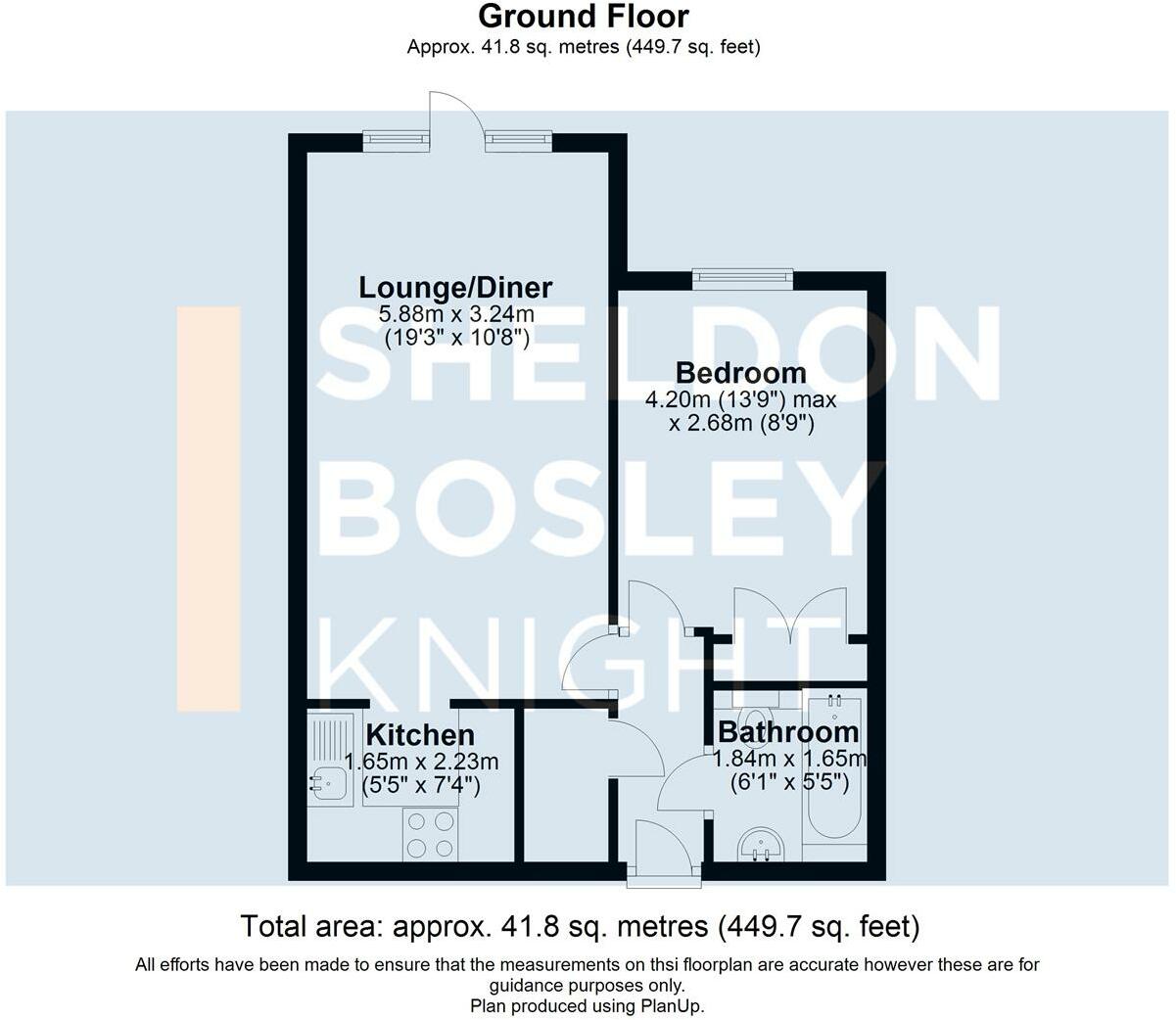 Ground Floor
Approx. 41.8 sq. metres (449.7 sq. feet)

SHELDON BOSLEY KNIGHT

Lounge/Diner
5.88m x 3.24m
(19'3" x 10'8")

Bedroom
4.20m (13'9") max
x 2.68m (8'9")

Kitchen
1.65m x 2.23m
(5'5" x 7'4")

Bathroom
1.84m x 1.65m
(6'1" x 5'5")

Total area: approx. 41.8 sq. metres (449.7 sq. feet)

All efforts have been made to ensure that the measurements on thsi floorplan are accurate however these are for guidance purposes only.
Plan produced using PlanUp.